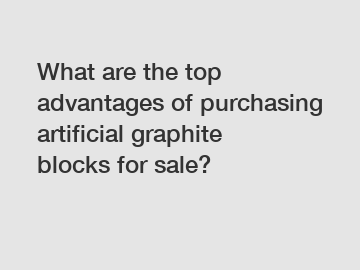 What are the top advantages of purchasing artificial graphite blocks for sale?